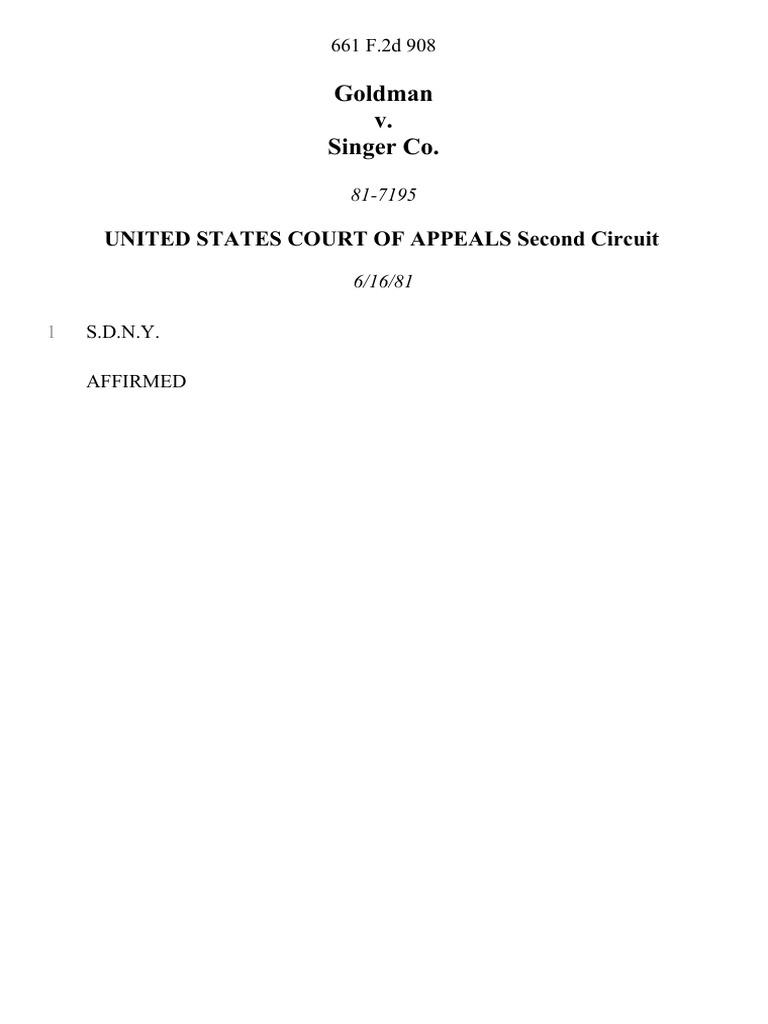 661 F.2d 908

Goldman
v.
Singer Co.

81-7195

UNITED STATES COURT OF APPEALS Second Circuit

6/16/81

1 S.D.N.Y.

AFFIRMED